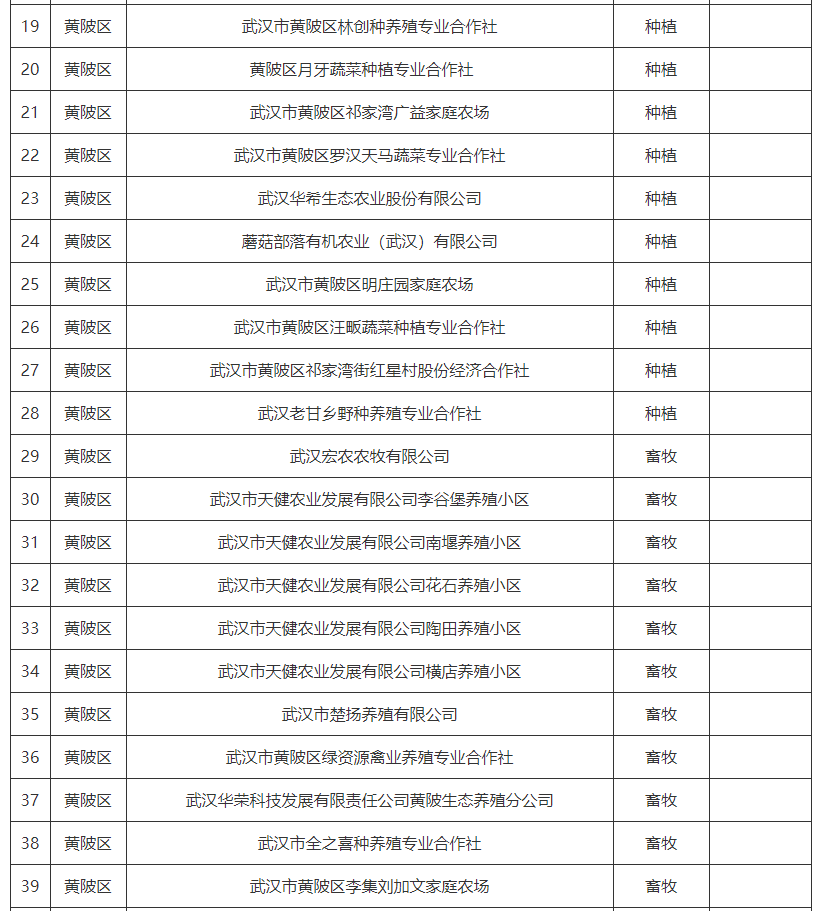 | 19 | 黄陂区 | 武汉市黄陂区林创种养殖专业合作社 | 种植 | |
|---|---|---|---|---|
| 20 | 黄陂区 | 黄陂区月牙蔬菜种植专业合作社 | 种植 | |
| 21 | 黄陂区 | 武汉市黄陂区祁家湾广益家庭农场 | 种植 | |
| 22 | 黄陂区 | 武汉市黄陂区罗汉天马蔬菜专业合作社 | 种植 | |
| 23 | 黄陂区 | 武汉华希生态农业股份有限公司 | 种植 | |
| 24 | 黄陂区 | 蘑菇部落有机农业（武汉）有限公司 | 种植 | |
| 25 | 黄陂区 | 武汉市黄陂区明庄园家庭农场 | 种植 | |
| 26 | 黄陂区 | 武汉市黄陂区汪畈蔬菜种植专业合作社 | 种植 | |
| 27 | 黄陂区 | 武汉市黄陂区祁家湾街红星村股份经济合作社 | 种植 | |
| 28 | 黄陂区 | 武汉老甘乡野种养殖专业合作社 | 种植 | |
| 29 | 黄陂区 | 武汉宏农农牧有限公司 | 畜牧 | |
| 30 | 黄陂区 | 武汉市天健农业发展有限公司李谷堡养殖小区 | 畜牧 | |
| 31 | 黄陂区 | 武汉市天健农业发展有限公司南堰养殖小区 | 畜牧 | |
| 32 | 黄陂区 | 武汉市天健农业发展有限公司花石养殖小区 | 畜牧 | |
| 33 | 黄陂区 | 武汉市天健农业发展有限公司陶田养殖小区 | 畜牧 | |
| 34 | 黄陂区 | 武汉市天健农业发展有限公司横店养殖小区 | 畜牧 | |
| 35 | 黄陂区 | 武汉市楚扬养殖有限公司 | 畜牧 | |
| 36 | 黄陂区 | 武汉市黄陂区绿资源禽业养殖专业合作社 | 畜牧 | |
| 37 | 黄陂区 | 武汉华荣科技发展有限责任公司黄陂生态养殖分公司 | 畜牧 | |
| 38 | 黄陂区 | 武汉市全之喜种养殖专业合作社 | 畜牧 | |
| 39 | 黄陂区 | 武汉市黄陂区李集刘加文家庭农场 | 畜牧 | |